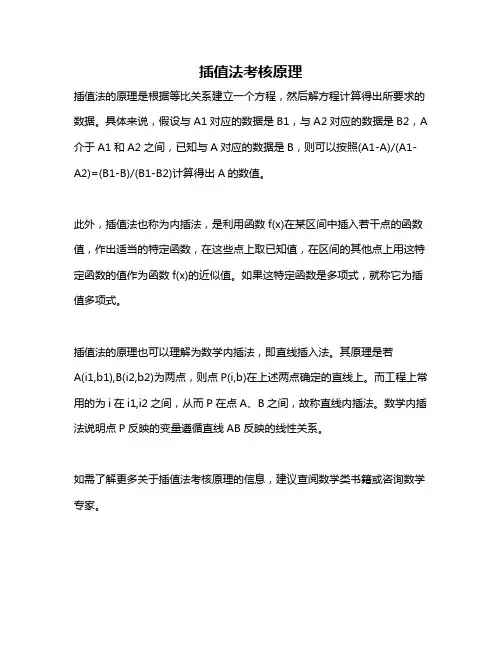 插值法考核原理

插值法的原理是根据等比关系建立一个方程，然后解方程计算得出所要求的数据。具体来说，假设与 A1 对应的数据是 B1，与 A2 对应的数据是 B2，A 介于 A1 和 A2 之间，已知与 A 对应的数据是 B，则可以按照(A1-A)/(A1-A2)=(B1-B)/(B1-B2)计算得出 A 的数值。

此外，插值法也称为内插法，是利用函数 f(x)在某区间中插入若干点的函数值，作出适当的特定函数，在这些点上取已知值，在区间的其他点上用这特定函数的值作为函数 f(x)的近似值。如果这特定函数是多项式，就称它为插值多项式。

插值法的原理也可以理解为数学内插法，即直线插入法。其原理是若 A(i1,b1),B(i2,b2)为两点，则点 P(i,b)在上述两点确定的直线上。而工程上常用的为 i 在 i1,i2 之间，从而 P 在点 A、B 之间，故称直线内插法。数学内插法说明点 P 反映的变量遵循直线 AB 反映的线性关系。

如需了解更多关于插值法考核原理的信息，建议查阅数学类书籍或咨询数学专家。